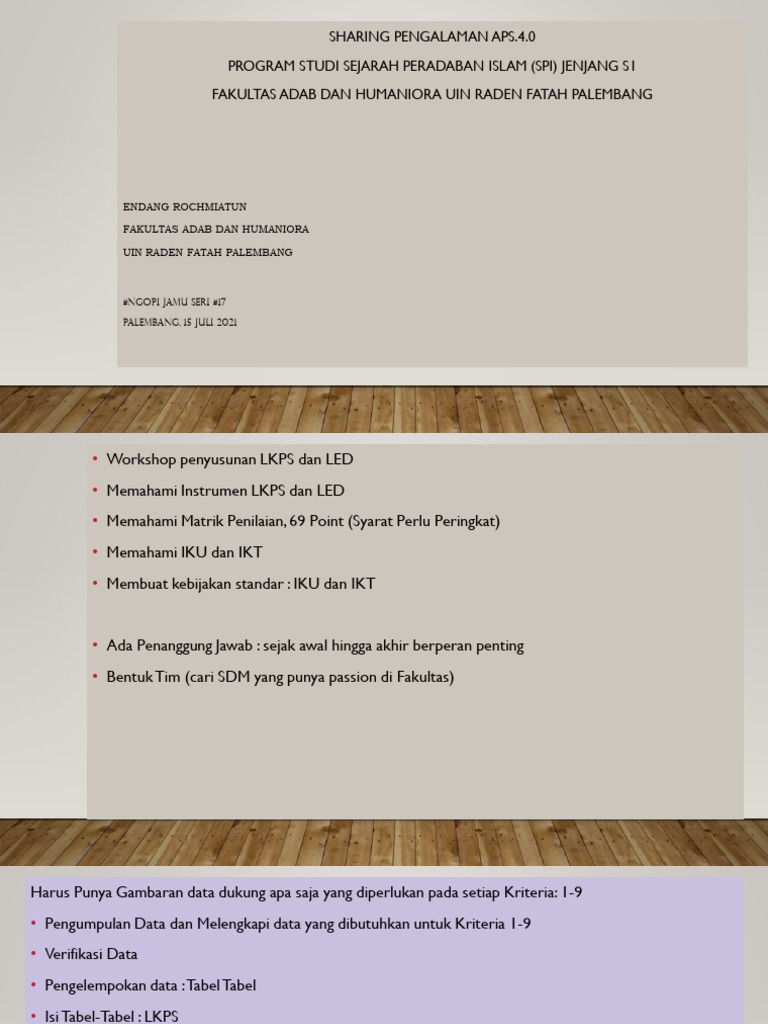 SHARING PENGALAMAN APS.4.0
PROGRAM STUDI SEJARAH PERADABAN ISLAM (SPI) JENJANG S1
FAKULTAS ADAB DAN HUMANIORA UIN RADEN FATAH PALEMBANG

ENDANG ROCHMIATUN
FAKULTAS ADAB DAN HUMANIORA
UIN RADEN FATAH PALEMBANG

#NGOPI JAMU SERI #17
PALEMBANG, 15 JULI 2021

• Workshop penyusunan LKPS dan LED
• Memahami Instrumen LKPS dan LED
• Memahami Matrik Penilaian, 69 Point (Syarat Perlu Peringkat)
• Memahami IKU dan IKT
• Membuat kebijakan standar : IKU dan IKT

• Ada Penanggung Jawab : sejak awal hingga akhir berperan penting
• Bentuk Tim (cari SDM yang punya passion di Fakultas)

Harus Punya Gambaran data dukung apa saja yang diperlukan pada setiap Kriteria: 1-9
• Pengumpulan Data dan Melengkapi data yang dibutuhkan untuk Kriteria 1-9
• Verifikasi Data
• Pengelempokan data : Tabel Tabel
• Isi Tabel-Tabel : LKPS